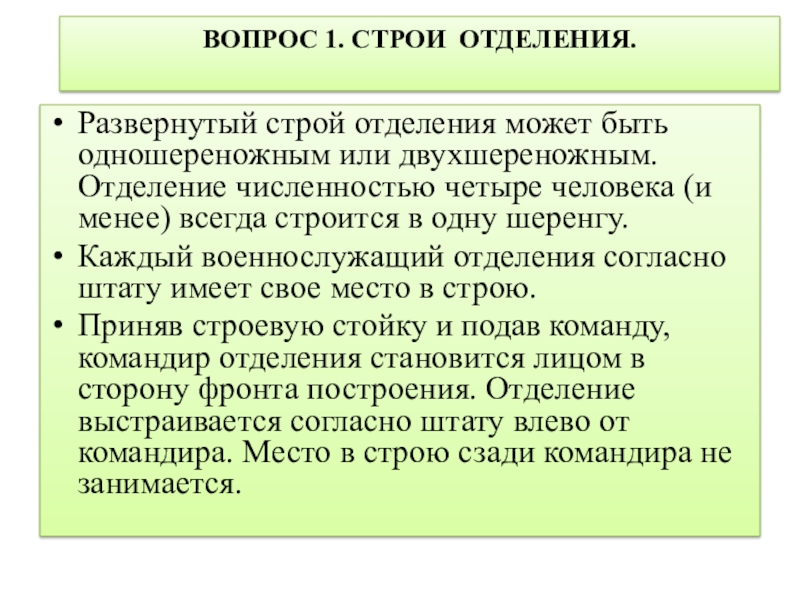 ВОПРОС 1. СТРОИ ОТДЕЛЕНИЯ.

• Развернутый строй отделения может быть одношереножным или двухшереножным. Отделение численностью четыре человека (и менее) всегда строится в одну шеренгу.
• Каждый военнослужащий отделения согласно штату имеет свое место в строю.
• Приняв строевую стойку и подав команду, командир отделения становится лицом в сторону фронта построения. Отделение выстраивается согласно штату влево от командира. Место в строю сзади командира не занимается.